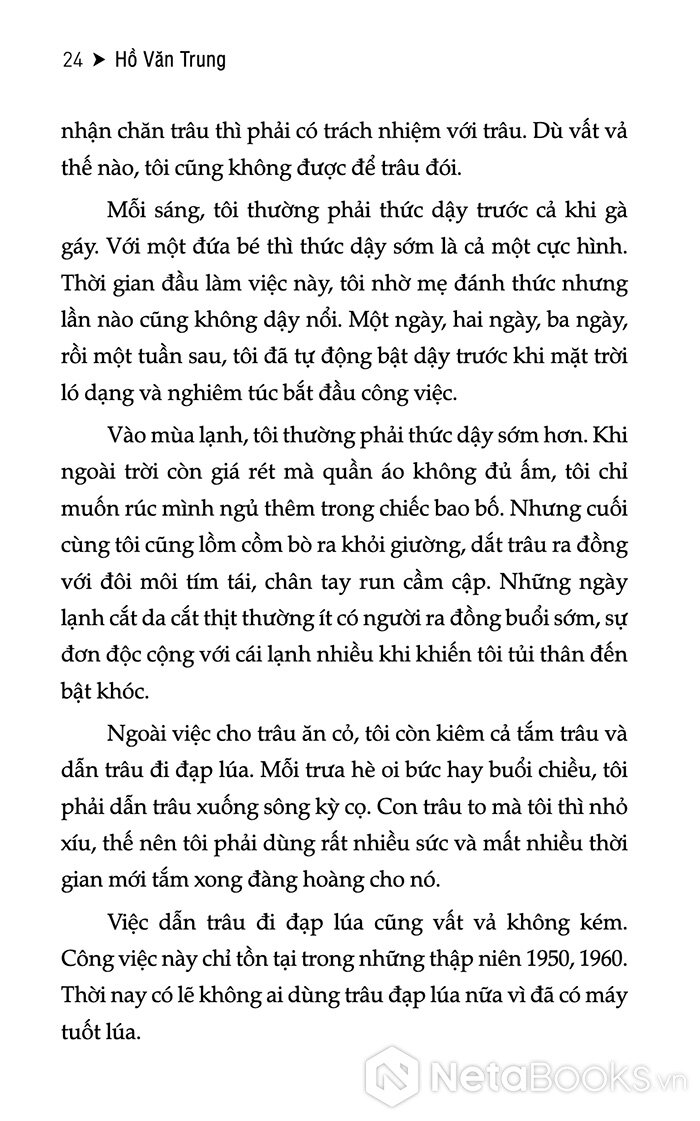 24 ➤ Hồ Văn Trung

nhận chăn trâu thì phải có trách nhiệm với trâu. Dù vất vả thế nào, tôi cũng không được để trâu đói.

Mỗi sáng, tôi thường phải thức dậy trước cả khi gà gáy. Với một đứa bé thì thức dậy sớm là cả một cực hình. Thời gian đầu làm việc này, tôi nhờ mẹ đánh thức nhưng lần nào cũng không dậy nổi. Một ngày, hai ngày, ba ngày, rồi một tuần sau, tôi đã tự động bật dậy trước khi mặt trời ló dạng và nghiêm túc bắt đầu công việc.

Vào mùa lạnh, tôi thường phải thức dậy sớm hơn. Khi ngoài trời còn giá rét mà quần áo không đủ ấm, tôi chỉ muốn rúc mình ngủ thêm trong chiếc bao bố. Nhưng cuối cùng tôi cũng lồm cồm bò ra khỏi giường, dắt trâu ra đồng với đôi môi tím tái, chân tay run cầm cập. Những ngày lạnh cắt da cắt thịt thường ít có người ra đồng buổi sớm, sự đơn độc cộng với cái lạnh nhiều khi khiến tôi tủi thân đến bật khóc.

Ngoài việc cho trâu ăn cỏ, tôi còn kiêm cả tắm trâu và dẫn trâu đi đạp lúa. Mỗi trưa hè oi bức hay buổi chiều, tôi phải dẫn trâu xuống sông kỳ cọ. Con trâu to mà tôi thì nhỏ xíu, thế nên tôi phải dùng rất nhiều sức và mất nhiều thời gian mới tắm xong đàng hoàng cho nó.

Việc dẫn trâu đi đạp lúa cũng vất vả không kém. Công việc này chỉ tồn tại trong những thập niên 1950, 1960. Thời nay có lẽ không ai dùng trâu đạp lúa nữa vì đã có máy tuốt lúa.

NetaBooks.vn